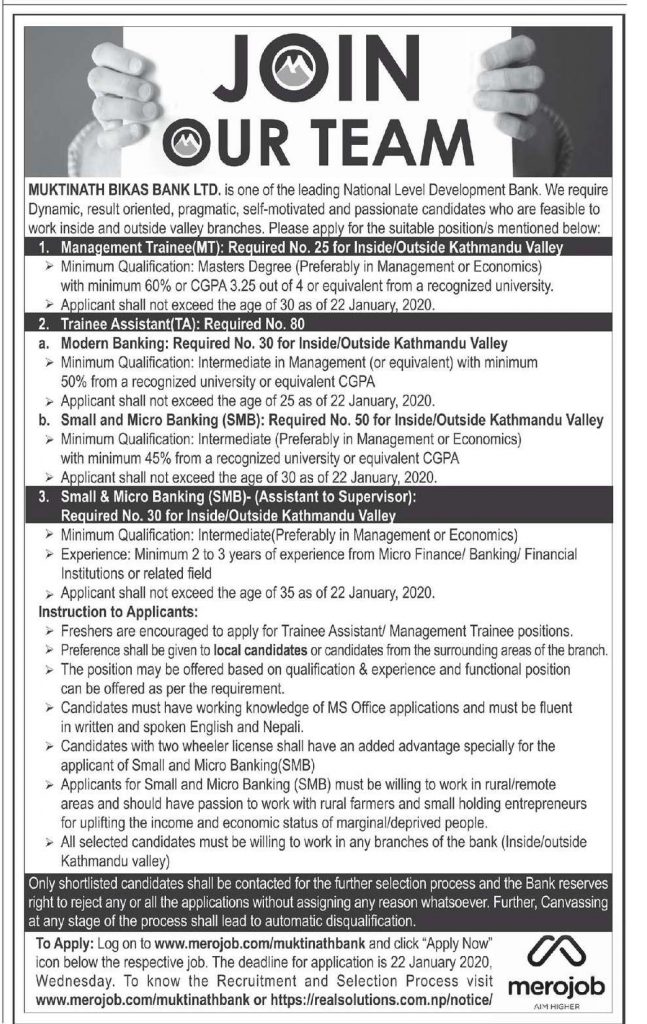 JOIN
OUR TEAM

MUKTINATH BIKAS BANK LTD. is one of the leading National Level Development Bank. We require Dynamic, result oriented, pragmatic, self-motivated and passionate candidates who are feasible to work inside and outside valley branches. Please apply for the suitable position/s mentioned below:

1. Management Trainee(MT): Required No. 25 for Inside/Outside Kathmandu Valley
➢ Minimum Qualification: Masters Degree (Preferably in Management or Economics) with minimum 60% or CGPA 3.25 out of 4 or equivalent from a recognized university.
➢ Applicant shall not exceed the age of 30 as of 22 January, 2020.

2. Trainee Assistant(TA): Required No. 80
a. Modern Banking: Required No. 30 for Inside/Outside Kathmandu Valley
➢ Minimum Qualification: Intermediate in Management (or equivalent) with minimum 50% from a recognized university or equivalent CGPA
➢ Applicant shall not exceed the age of 25 as of 22 January, 2020.
b. Small and Micro Banking (SMB): Required No. 50 for Inside/Outside Kathmandu Valley
➢ Minimum Qualification: Intermediate (Preferably in Management or Economics) with minimum 45% from a recognized university or equivalent CGPA
➢ Applicant shall not exceed the age of 30 as of 22 January, 2020.

3. Small & Micro Banking (SMB)- (Assistant to Supervisor): Required No. 30 for Inside/Outside Kathmandu Valley
➢ Minimum Qualification: Intermediate(Preferably in Management or Economics)
➢ Experience: Minimum 2 to 3 years of experience from Micro Finance/ Banking/ Financial Institutions or related field
➢ Applicant shall not exceed the age of 35 as of 22 January, 2020.

Instruction to Applicants:
➢ Freshers are encouraged to apply for Trainee Assistant/ Management Trainee positions.
➢ Preference shall be given to local candidates or candidates from the surrounding areas of the branch.
➢ The position may be offered based on qualification & experience and functional position can be offered as per the requirement.
➢ Candidates must have working knowledge of MS Office applications and must be fluent in written and spoken English and Nepali.
➢ Candidates with two wheeler license shall have an added advantage specially for the applicant of Small and Micro Banking(SMB)
➢ Applicants for Small and Micro Banking (SMB) must be willing to work in rural/remote areas and should have passion to work with rural farmers and small holding entrepreneurs for uplifting the income and economic status of marginal/deprived people.
➢ All selected candidates must be willing to work in any branches of the bank (Inside/outside Kathmandu valley)

Only shortlisted candidates shall be contacted for the further selection process and the Bank reserves right to reject any or all the applications without assigning any reason whatsoever. Further, Canvassing at any stage of the process shall lead to automatic disqualification.

To Apply: Log on to www.merojob.com/muktinathbank and click "Apply Now" icon below the respective job. The deadline for application is 22 January 2020, Wednesday. To know the Recruitment and Selection Process visit www.merojob.com/muktinathbank or https://realsolutions.com.np/notice/

merojob
AIM HIGHER